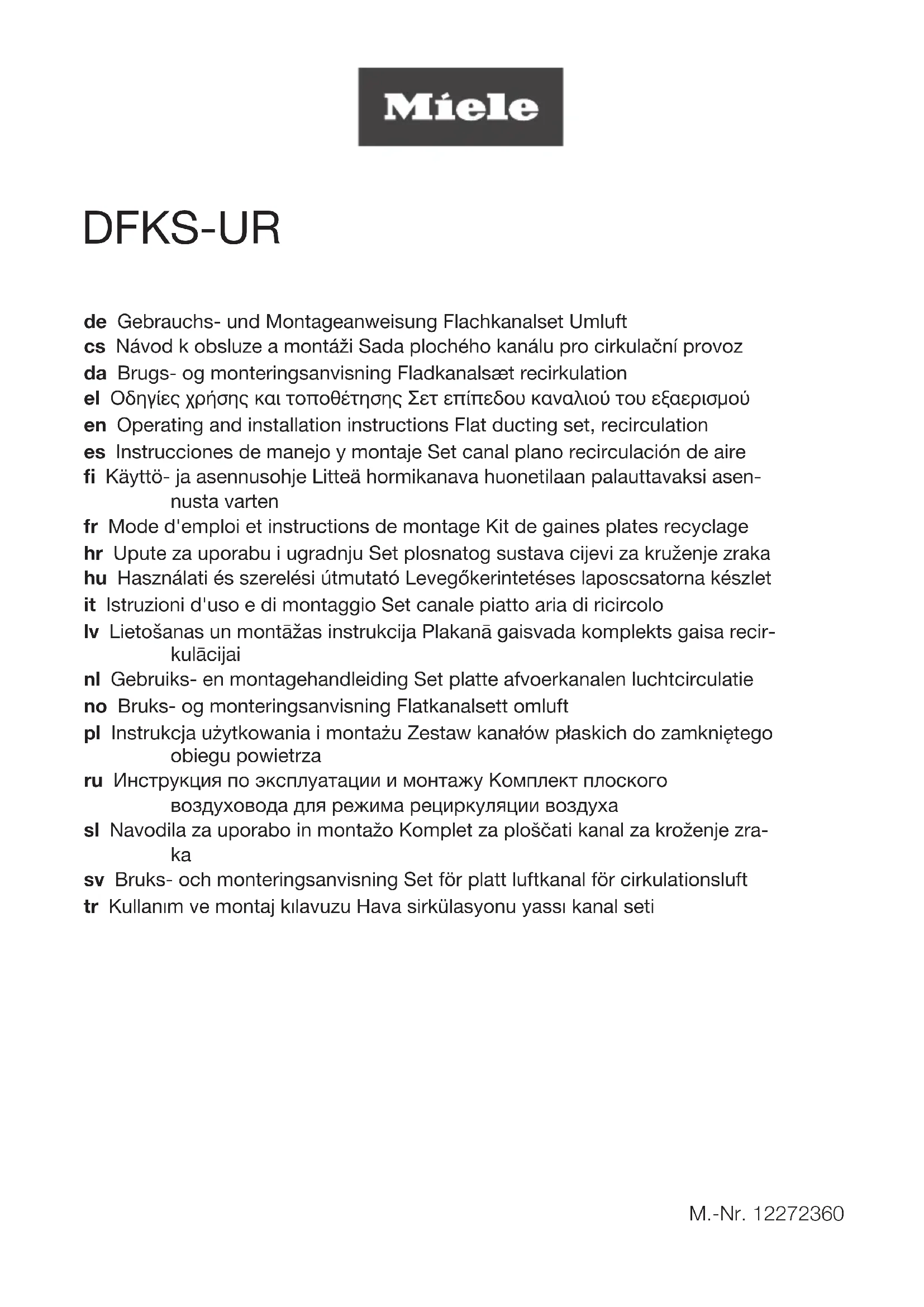 Miele

DFKS-UR

de Gebrauchs- und Montageanweisung Flachkanalset Umluft
cs Návod k obsluze a montáži Sada plochého kanálu pro cirkulační provoz
da Brugs- og monteringsanvisning Fladkanalsæt recirkulation
el Οδηγίες χρήσης και τοποθέτησης Σετ επίπεδου καναλιού του εξαερισμού
en Operating and installation instructions Flat ducting set, recirculation
es Instrucciones de manejo y montaje Set canal plano recirculación de aire
fi Käyttö- ja asennusohje Litteä hormikanava huonetilaan palauttavaksi asennusta varten
fr Mode d'emploi et instructions de montage Kit de gaines plates recyclage
hr Upute za uporabu i ugradnju Set plosnatog sustava cijevi za kruženje zraka
hu Használati és szerelési útmutató Levegőkerintetéses laposcsatorna készlet
it Istruzioni d'uso e di montaggio Set canale piatto aria di ricircolo
lv Lietošanas un montāžas instrukcija Plakanā gaisvada komplekts gaisa recirkulācijai
nl Gebruiks- en montagehandleiding Set platte afvoerkanalen luchtcirculatie
no Bruks- og monteringsanvisning Flatkanalsett omluft
pl Instrukcja użytkowania i montażu Zestaw kanałów płaskich do zamkniętego obiegu powietrza
ru Инструкция по эксплуатации и монтажу Комплект плоского воздуховода для режима рециркуляции воздуха
sl Navodila za uporabo in montažo Komplet za ploščati kanal za kroženje zraka
sv Bruks- och monteringsanvisning Set för platt luftkanal för cirkulationsluft
tr Kullanım ve montaj kılavuzu Hava sirkülasyonu yassı kanal seti

M.-Nr. 12272360